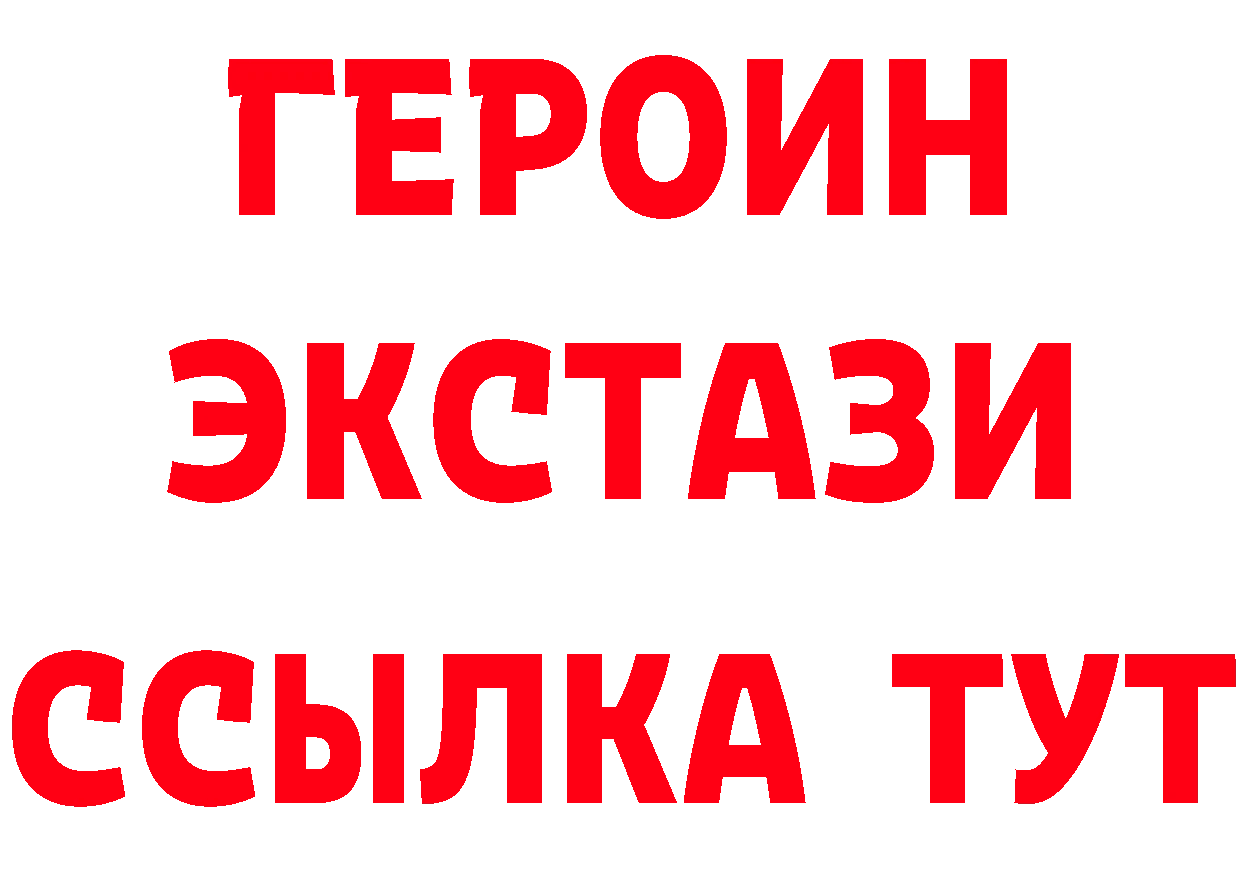 ГЕРОИН ЭКСТАЗИ ССЫЛКА ТУТ